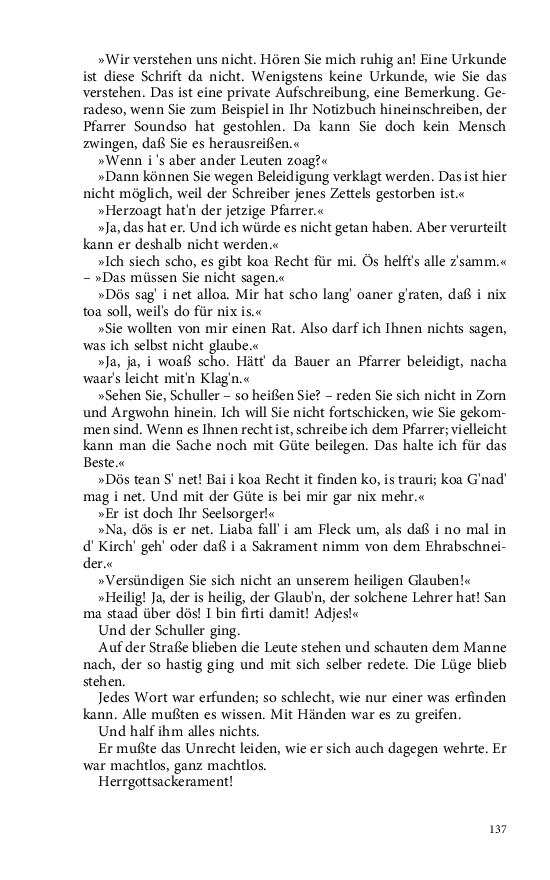 »Wir verstehen uns nicht. Hören Sie mich ruhig an! Eine Urkunde ist diese Schrift da nicht. Wenigstens keine Urkunde, wie Sie das verstehen. Das ist eine private Aufschreibung, eine Bemerkung. Geradeso, wenn Sie zum Beispiel in Ihr Notizbuch hineinschreiben, der Pfarrer Soundso hat gestohlen. Da kann Sie doch kein Mensch zwingen, daß Sie es herausreißen.«

»Wenn i 's aber ander Leuten zoag?«

»Dann können Sie wegen Beleidigung verklagt werden. Das ist hier nicht möglich, weil der Schreiber jenes Zettels gestorben ist.«

»Herzoagt hat'n der jetzige Pfarrer.«

»Ja, das hat er. Und ich würde es nicht getan haben. Aber verurteilt kann er deshalb nicht werden.«

»Ich siech scho, es gibt koa Recht für mi. Ös helft's alle z'samm.« – »Das müssen Sie nicht sagen.«

»Dös sag' i net alloa. Mir hat scho lang' oaner g'raten, daß i nix toa soll, weil's do für nix is.«

»Sie wollten von mir einen Rat. Also darf ich Ihnen nichts sagen, was ich selbst nicht glaube.«

»Ja, ja, i woaß scho. Hätt' da Bauer an Pfarrer beleidigt, nacha waar's leicht mit'n Klag'n.«

»Sehen Sie, Schuller – so heißen Sie? – reden Sie sich nicht in Zorn und Argwohn hinein. Ich will Sie nicht fortschicken, wie Sie gekommen sind. Wenn es Ihnen recht ist, schreibe ich dem Pfarrer; vielleicht kann man die Sache noch mit Güte beilegen. Das halte ich für das Beste.«

»Dös tean S' net! Bai i koa Recht it finden ko, is trauri; koa G'nad' mag i net. Und mit der Güte is bei mir gar nix mehr.«

»Er ist doch Ihr Seelsorger!«

»Na, dös is er net. Liaba fall' i am Fleck um, als daß i no mal in d' Kirch' geh' oder daß i a Sakrament nimm von dem Ehrabschneider.«

»Versündigen Sie sich nicht an unserem heiligen Glauben!«

»Heilig! Ja, der is heilig, der Glaub'n, der solchene Lehrer hat! San ma staad über dös! I bin firti damit! Adjes!«

Und der Schuller ging.

Auf der Straße blieben die Leute stehen und schauten dem Manne nach, der so hastig ging und mit sich selber redete. Die Lüge blieb stehen.

Jedes Wort war erfunden; so schlecht, wie nur einer was erfinden kann. Alle mußten es wissen. Mit Händen war es zu greifen.

Und half ihm alles nichts.

Er mußte das Unrecht leiden, wie er sich auch dagegen wehrte. Er war machtlos, ganz machtlos.

Herrgottsackerament!

137